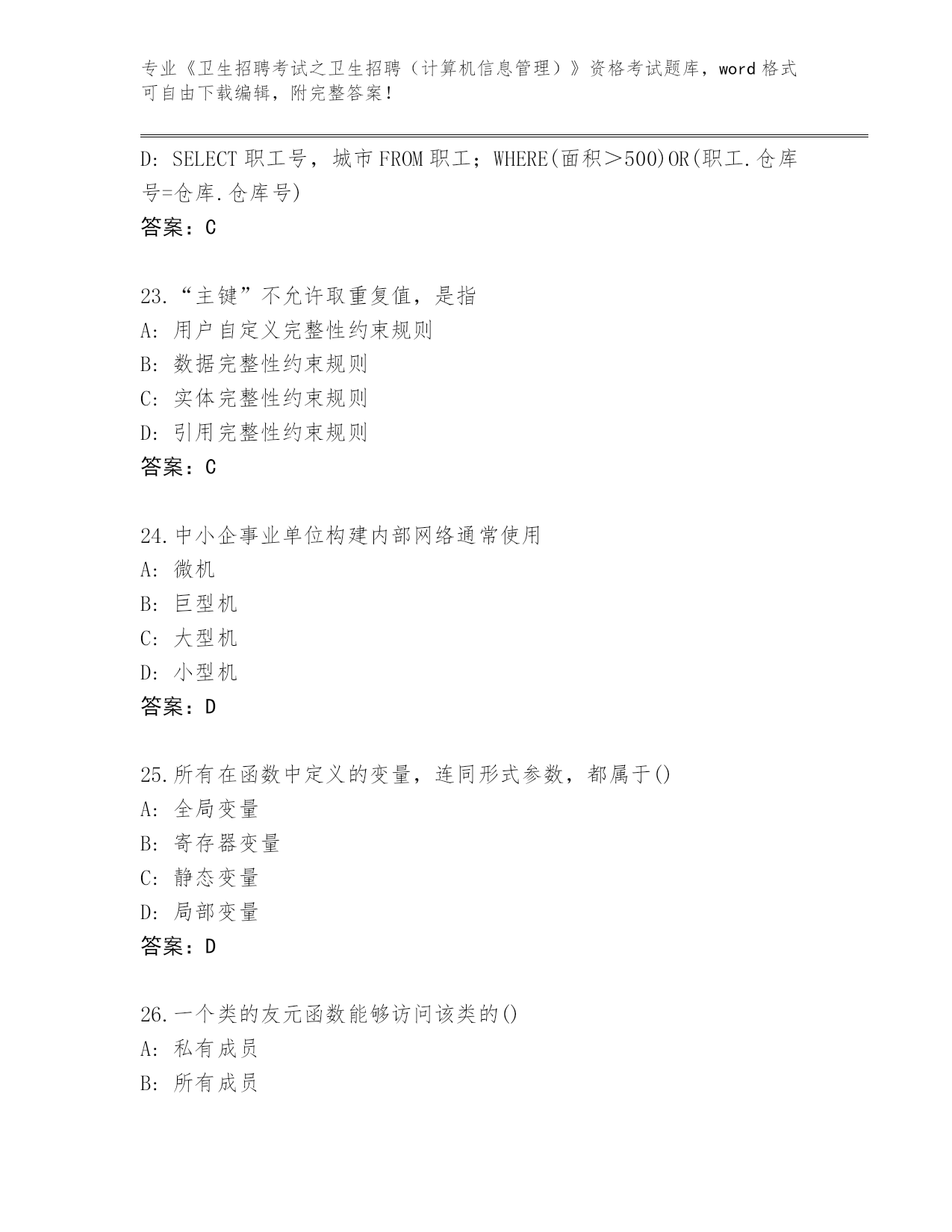 专业《卫生招聘考试之卫生招聘（计算机信息管理）》资格考试题库，word 格式可自由下载编辑，附完整答案！

D: SELECT 职工号，城市 FROM 职工；WHERE(面积＞500)OR(职工.仓库号=仓库.仓库号)
答案：C

23.“主键”不允许取重复值，是指
A: 用户自定义完整性约束规则
B: 数据完整性约束规则
C: 实体完整性约束规则
D: 引用完整性约束规则
答案：C

24.中小企事业单位构建内部网络通常使用
A: 微机
B: 巨型机
C: 大型机
D: 小型机
答案：D

25.所有在函数中定义的变量，连同形式参数，都属于()
A: 全局变量
B: 寄存器变量
C: 静态变量
D: 局部变量
答案：D

26.一个类的友元函数能够访问该类的()
A: 私有成员
B: 所有成员